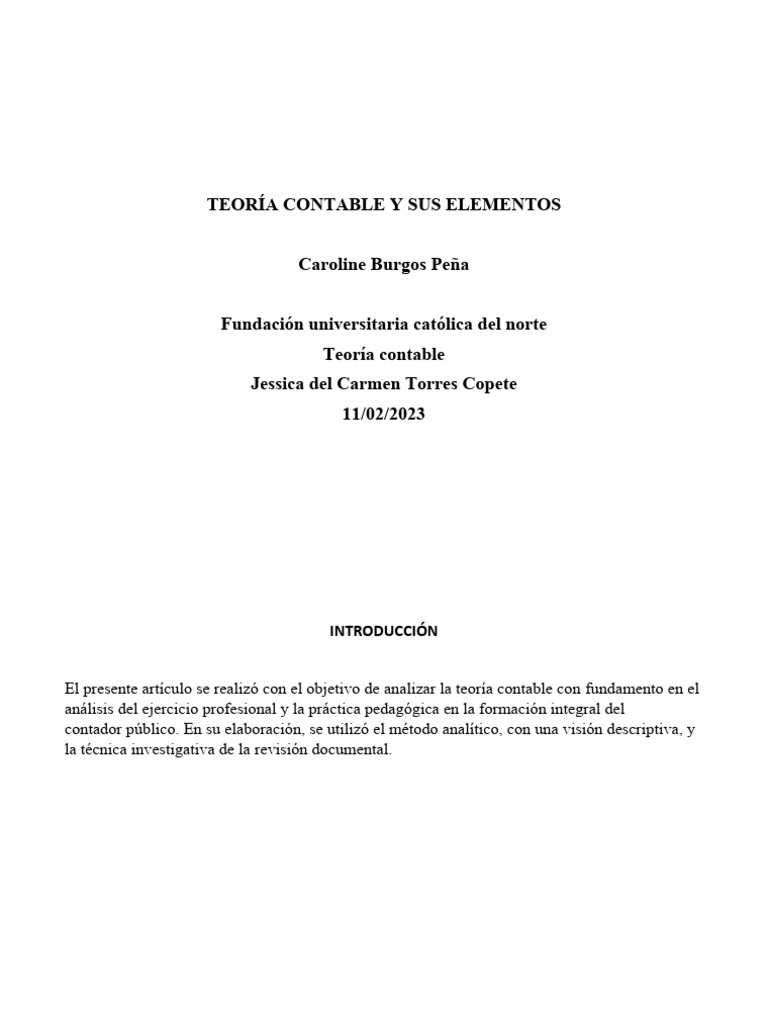 TEORÍA CONTABLE Y SUS ELEMENTOS

Caroline Burgos Peña

Fundación universitaria católica del norte
Teoría contable
Jessica del Carmen Torres Copete
11/02/2023

INTRODUCCIÓN

El presente artículo se realizó con el objetivo de analizar la teoría contable con fundamento en el análisis del ejercicio profesional y la práctica pedagógica en la formación integral del contador público. En su elaboración, se utilizó el método analítico, con una visión descriptiva, y la técnica investigativa de la revisión documental.